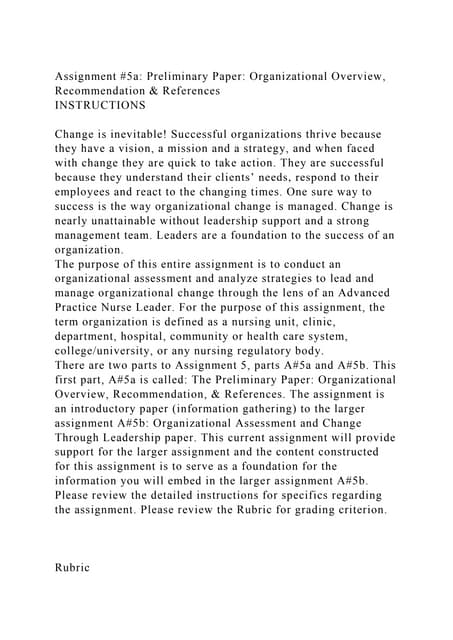 Assignment #5a: Preliminary Paper: Organizational Overview, Recommendation & References
INSTRUCTIONS

Change is inevitable! Successful organizations thrive because they have a vision, a mission and a strategy, and when faced with change they are quick to take action. They are successful because they understand their clients' needs, respond to their employees and react to the changing times. One sure way to success is the way organizational change is managed. Change is nearly unattainable without leadership support and a strong management team. Leaders are a foundation to the success of an organization.
The purpose of this entire assignment is to conduct an organizational assessment and analyze strategies to lead and manage organizational change through the lens of an Advanced Practice Nurse Leader. For the purpose of this assignment, the term organization is defined as a nursing unit, clinic, department, hospital, community or health care system, college/university, or any nursing regulatory body.
There are two parts to Assignment 5, parts A#5a and A#5b. This first part, A#5a is called: The Preliminary Paper: Organizational Overview, Recommendation, & References. The assignment is an introductory paper (information gathering) to the larger assignment A#5b: Organizational Assessment and Change Through Leadership paper. This current assignment will provide support for the larger assignment and the content constructed for this assignment is to serve as a foundation for the information you will embed in the larger assignment A#5b. Please review the detailed instructions for specifics regarding the assignment. Please review the Rubric for grading criterion.

Rubric